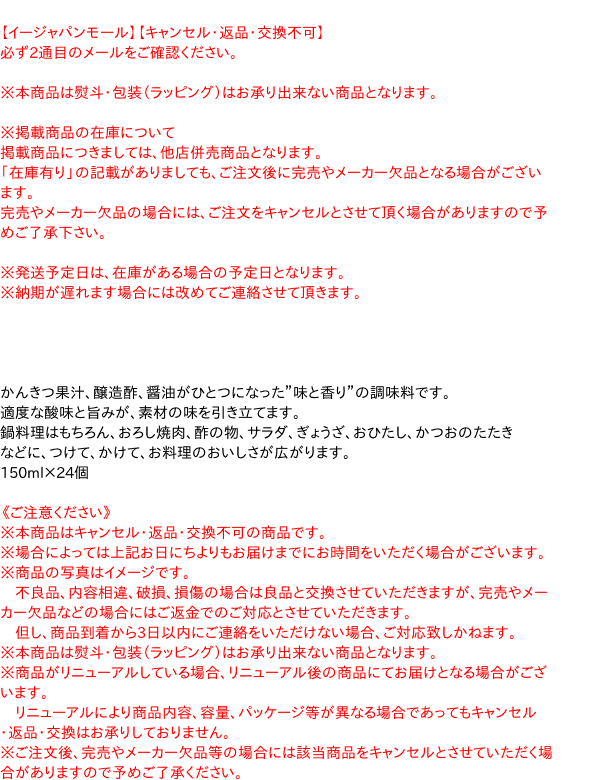 【イージャパンモール】【キャンセル・返品・交換不可】
必ず2通目のメールをご確認ください。

※本商品は熨斗・包装(ラッピング)はお承り出来ない商品となります。

※掲載商品の在庫について
掲載商品につきましては、他店併売商品となります。
「在庫有り」の記載がありましても、ご注文後に完売やメーカー欠品となる場合がございます。
完売やメーカー欠品の場合には、ご注文をキャンセルとさせて頂く場合がありますので予めご了承下さい。

※発送予定日は、在庫がある場合の予定日となります。
※納期が遅れます場合には改めてご連絡させて頂きます。

かんきつ果汁、醸造酢、醤油がひとつになった"味と香り"の調味料です。
適度な酸味と旨みが、素材の味を引き立てます。
鍋料理はもちろん、おろし焼肉、酢の物、サラダ、ぎょうざ、おひたし、かつおのたたきなどに、つけて、かけて、お料理のおいしさが広がります。
150ml×24個

《ご注意ください》
※本商品はキャンセル・返品・交換不可の商品です。
※場合によっては上記お日にちよりもお届けまでにお時間をいただく場合がございます。
※商品の写真はイメージです。
不良品、内容相違、破損、損傷の場合は良品と交換させていただきますが、完売やメーカー欠品などの場合にはご返金でのご対応とさせていただきます。
但し、商品到着から3日以内にご連絡をいただけない場合、ご対応致しかねます。
※本商品は熨斗・包装(ラッピング)はお承り出来ない商品となります。
※商品がリニューアルしている場合、リニューアル後の商品にてお届けとなる場合がございます。
リニューアルにより商品内容、容量、パッケージ等が異なる場合であってもキャンセル・返品・交換はお承りしておりません。
※ご注文後、完売やメーカー欠品等の場合には該当商品をキャンセルとさせていただく場合がありますので予めご了承ください。